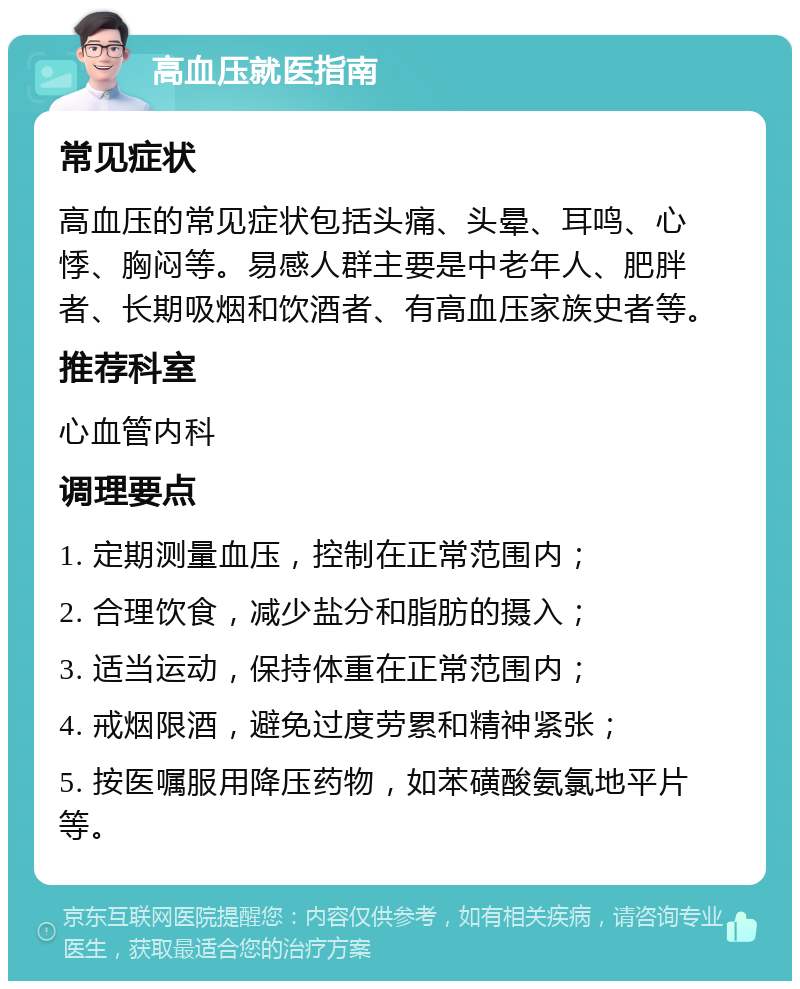 高血压就医指南

常见症状

高血压的常见症状包括头痛、头晕、耳鸣、心悸、胸闷等。易感人群主要是中老年人、肥胖者、长期吸烟和饮酒者、有高血压家族史者等。

推荐科室

心血管内科

调理要点

1. 定期测量血压，控制在正常范围内；

2. 合理饮食，减少盐分和脂肪的摄入；

3. 适当运动，保持体重在正常范围内；

4. 戒烟限酒，避免过度劳累和精神紧张；

5. 按医嘱服用降压药物，如苯磺酸氨氯地平片等。

京东互联网医院提醒您：内容仅供参考，如有相关疾病，请咨询专业医生，获取最适合您的治疗方案